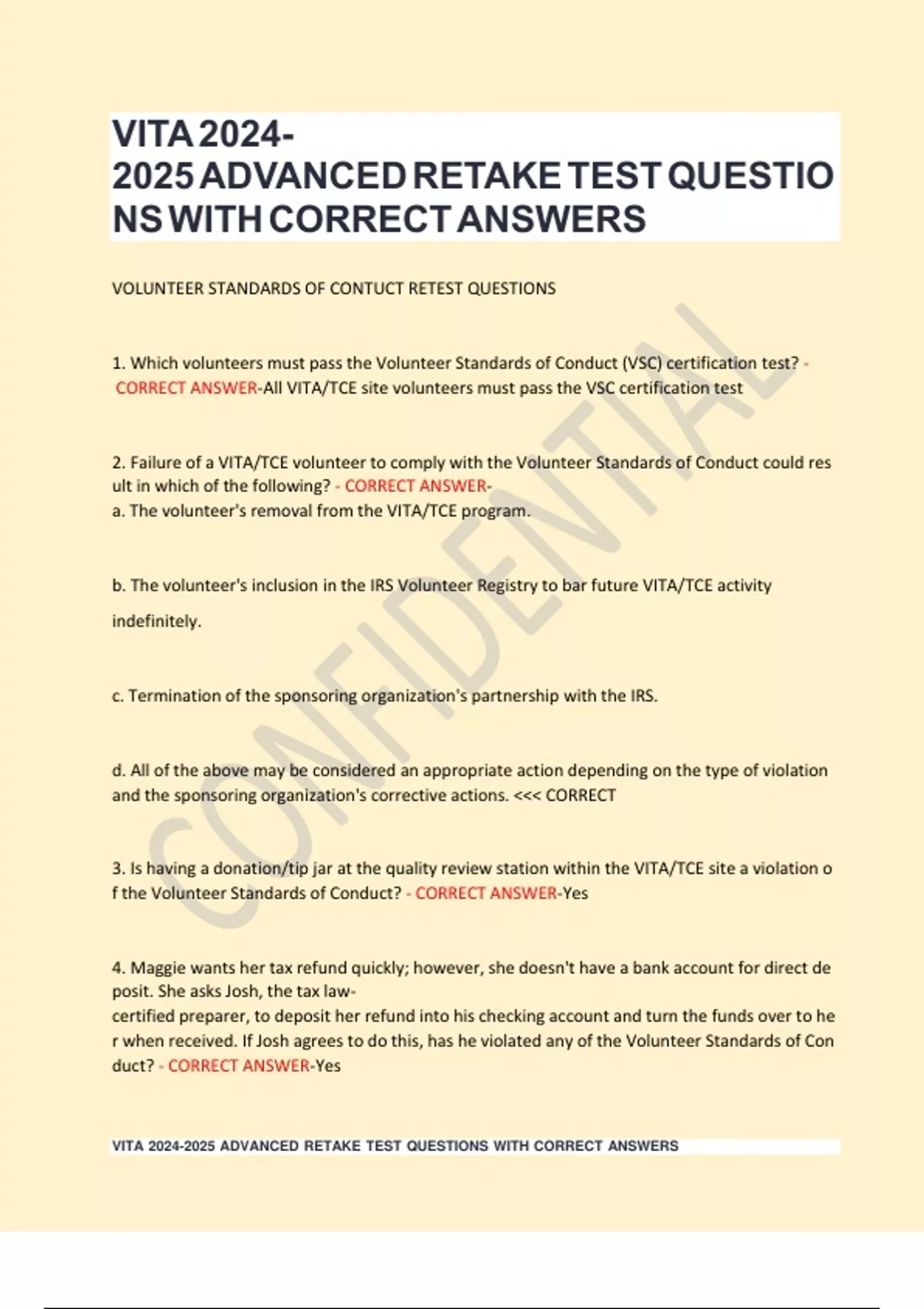 VITA 2024-2025 ADVANCED RETAKE TEST QUESTIONS WITH CORRECT ANSWERS

VOLUNTEER STANDARDS OF CONTUCT RETEST QUESTIONS

1. Which volunteers must pass the Volunteer Standards of Conduct (VSC) certification test? - CORRECT ANSWER-All VITA/TCE site volunteers must pass the VSC certification test

2. Failure of a VITA/TCE volunteer to comply with the Volunteer Standards of Conduct could result in which of the following? - CORRECT ANSWER-
a. The volunteer's removal from the VITA/TCE program.

b. The volunteer's inclusion in the IRS Volunteer Registry to bar future VITA/TCE activity indefinitely.

c. Termination of the sponsoring organization's partnership with the IRS.

d. All of the above may be considered an appropriate action depending on the type of violation and the sponsoring organization's corrective actions. <<< CORRECT

3. Is having a donation/tip jar at the quality review station within the VITA/TCE site a violation of the Volunteer Standards of Conduct? - CORRECT ANSWER-Yes

4. Maggie wants her tax refund quickly; however, she doesn't have a bank account for direct deposit. She asks Josh, the tax law-certified preparer, to deposit her refund into his checking account and turn the funds over to her when received. If Josh agrees to do this, has he violated any of the Volunteer Standards of Conduct? - CORRECT ANSWER-Yes

VITA 2024-2025 ADVANCED RETAKE TEST QUESTIONS WITH CORRECT ANSWERS

CONFIDENTIAL